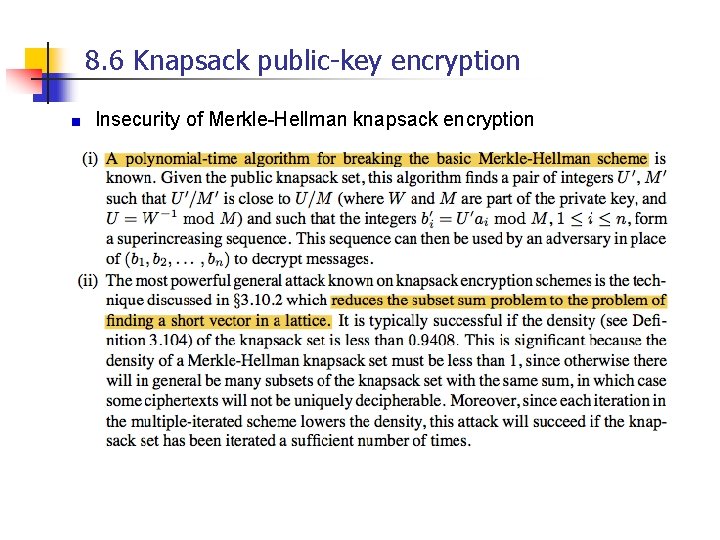 8.6 Knapsack public-key encryption

Insecurity of Merkle-Hellman knapsack encryption

(i) A polynomial-time algorithm for breaking the basic Merkle-Hellman scheme is known. Given the public knapsack set, this algorithm finds a pair of integers $U'$, $M'$ such that $U'/M'$ is close to $U/M$ (where $W$ and $M$ are part of the private key, and $U = W^{-1} \bmod M$) and such that the integers $b'_i = U'a_i \bmod M$, $1 \leq i \leq n$, form a superincreasing sequence. This sequence can then be used by an adversary in place of $(b_1, b_2, \ldots, b_n)$ to decrypt messages.

(ii) The most powerful general attack known on knapsack encryption schemes is the technique discussed in §3.10.2 which reduces the subset sum problem to the problem of finding a short vector in a lattice. It is typically successful if the density (see Definition 3.104) of the knapsack set is less than 0.9408. This is significant because the density of a Merkle-Hellman knapsack set must be less than 1, since otherwise there will in general be many subsets of the knapsack set with the same sum, in which case some ciphertexts will not be uniquely decipherable. Moreover, since each iteration in the multiple-iterated scheme lowers the density, this attack will succeed if the knapsack set has been iterated a sufficient number of times.